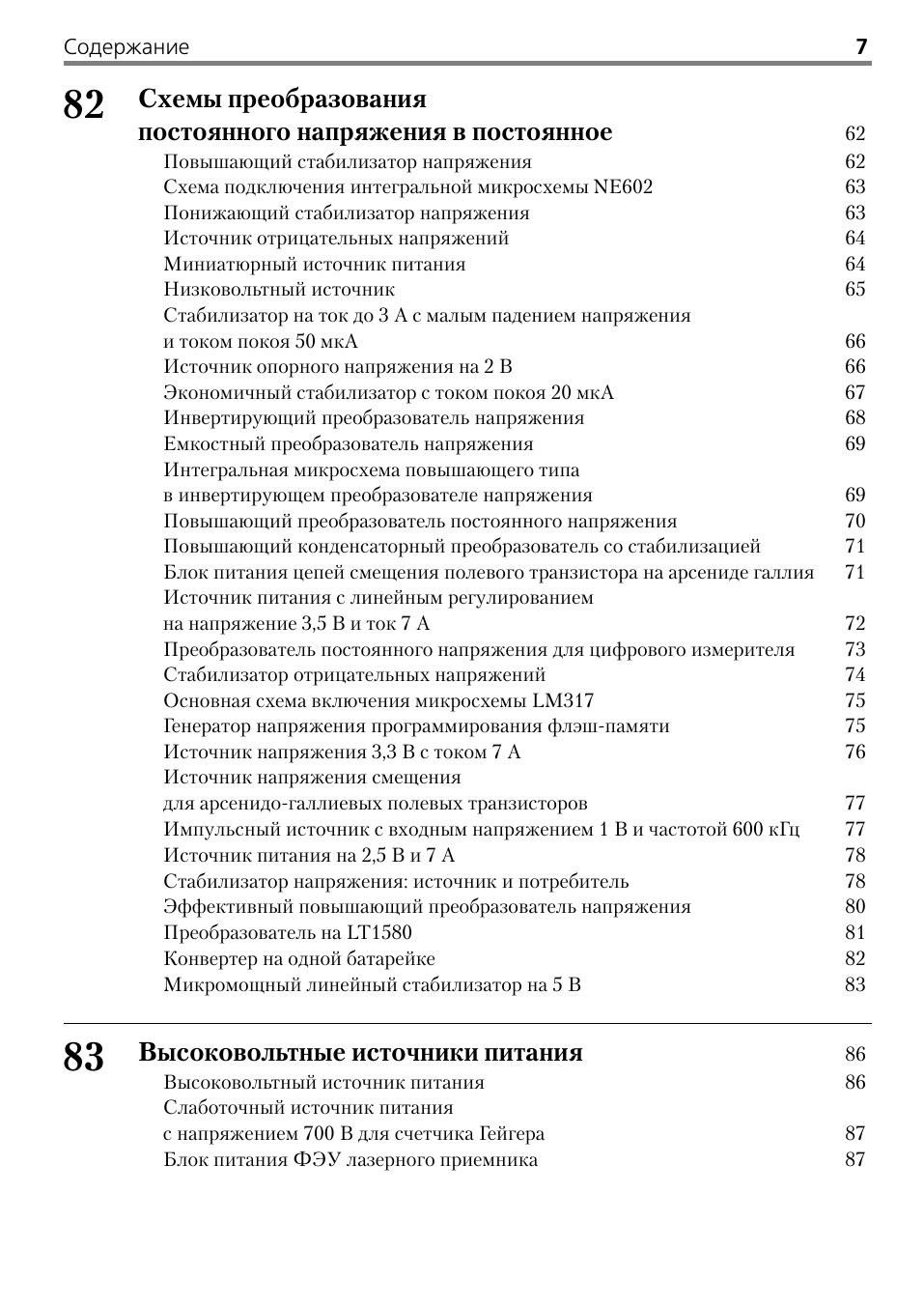 Содержание 7

82 Схемы преобразования постоянного напряжения в постоянное 62
Повышающий стабилизатор напряжения 62
Схема подключения интегральной микросхемы NE602 63
Понижающий стабилизатор напряжения 63
Источник отрицательных напряжений 64
Миниатюрный источник питания 64
Низковольтный источник 65
Стабилизатор на ток до 3 А с малым падением напряжения и током покоя 50 мкА 66
Источник опорного напряжения на 2 В 66
Экономичный стабилизатор с током покоя 20 мкА 67
Инвертирующий преобразователь напряжения 68
Емкостный преобразователь напряжения 69
Интегральная микросхема повышающего типа в инвертирующем преобразователе напряжения 69
Повышающий преобразователь постоянного напряжения 70
Повышающий конденсаторный преобразователь со стабилизацией 71
Блок питания цепей смещения полевого транзистора на арсениде галлия 71
Источник питания с линейным регулированием на напряжение 3,5 В и ток 7 А 72
Преобразователь постоянного напряжения для цифрового измерителя 73
Стабилизатор отрицательных напряжений 74
Основная схема включения микросхемы LM317 75
Генератор напряжения программирования флэш-памяти 75
Источник напряжения 3,3 В с током 7 А 76
Источник напряжения смещения для арсенидо-галлиевых полевых транзисторов 77
Импульсный источник с входным напряжением 1 В и частотой 600 кГц 77
Источник питания на 2,5 В и 7 А 78
Стабилизатор напряжения: источник и потребитель 78
Эффективный повышающий преобразователь напряжения 80
Преобразователь на LT1580 81
Конвертер на одной батарейке 82
Микромощный линейный стабилизатор на 5 В 83

83 Высоковольтные источники питания 86
Высоковольтный источник питания 86
Слаботочный источник питания с напряжением 700 В для счетчика Гейгера 87
Блок питания ФЭУ лазерного приемника 87